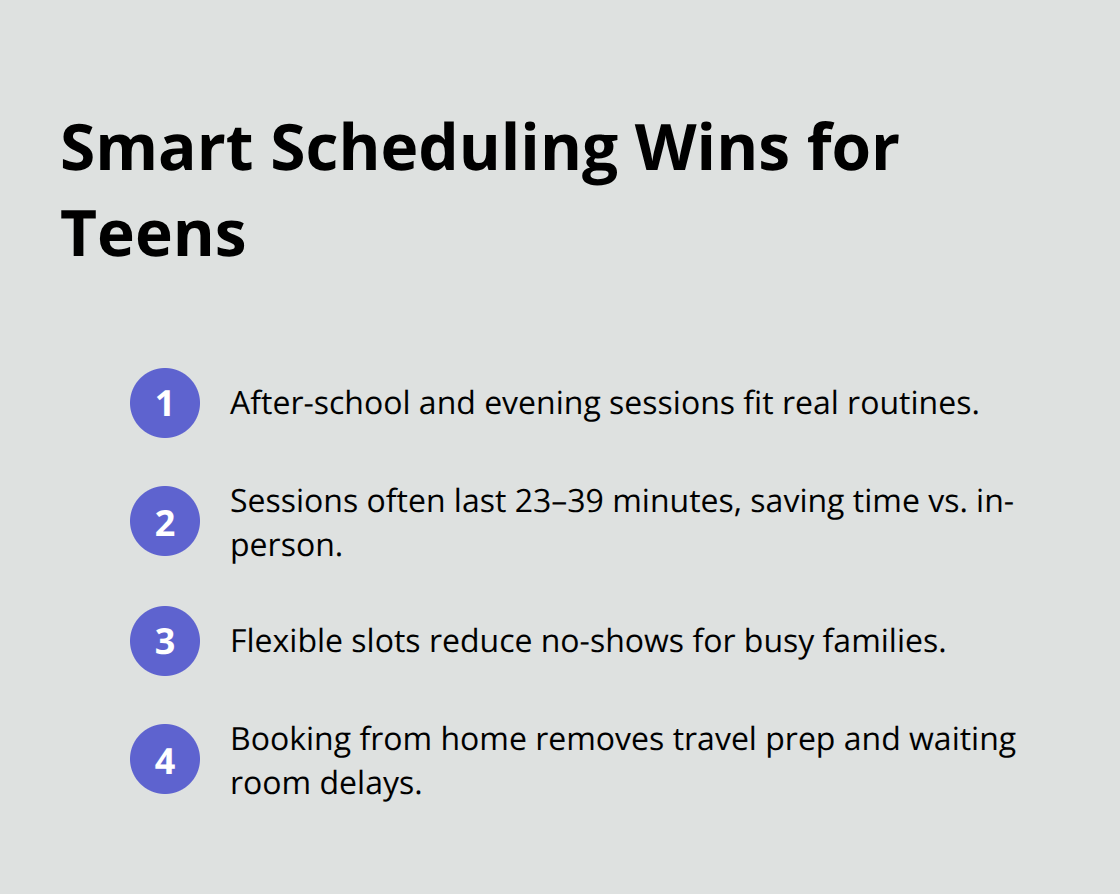 Smart Scheduling Wins for Teens

1 After-school and evening sessions fit real routines.

2 Sessions often last 23–39 minutes, saving time vs. in-person.

3 Flexible slots reduce no-shows for busy families.

4 Booking from home removes travel prep and waiting room delays.